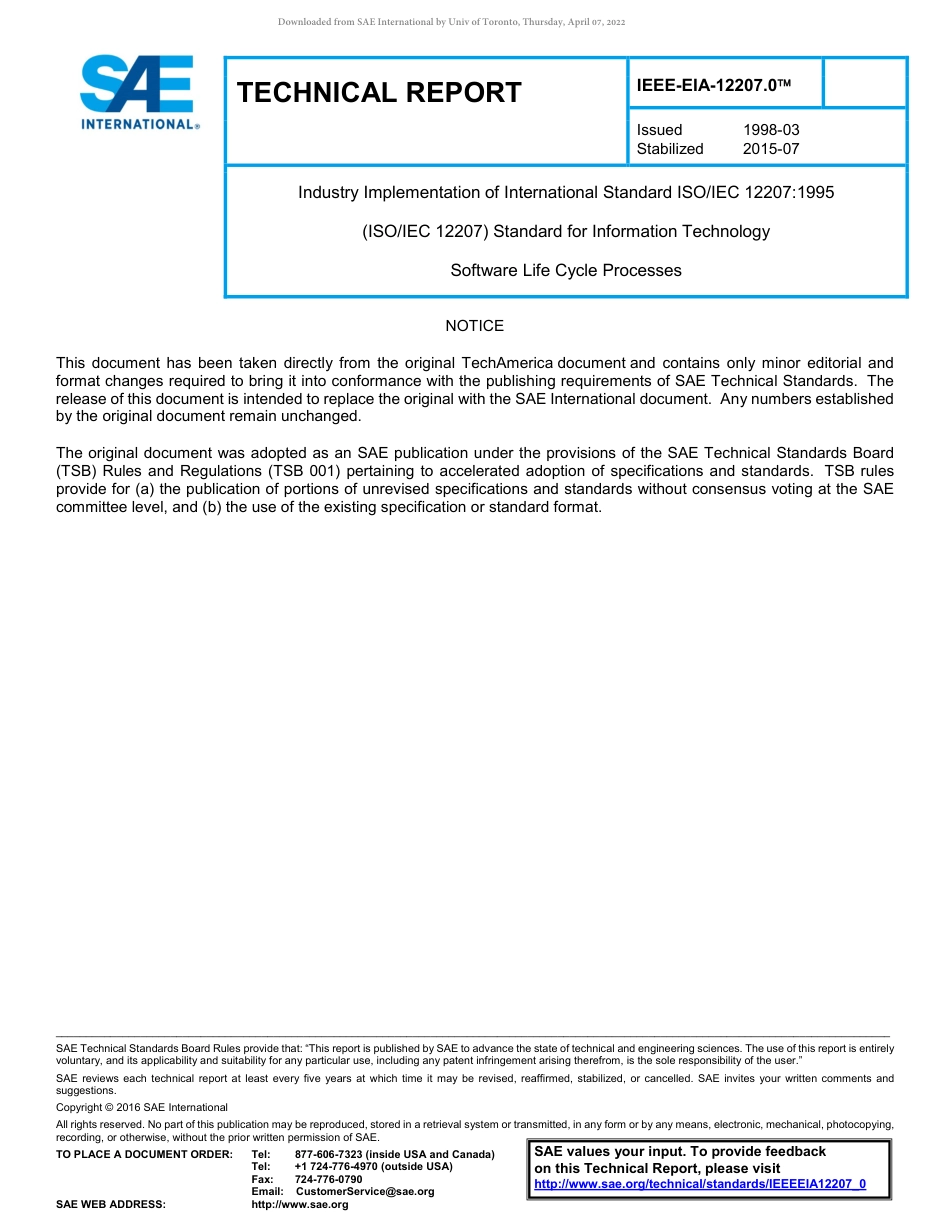 Downloaded from SAE International by Univ of Toronto, Thursday, April 07, 2022

SAE INTERNATIONAL®

TECHNICAL REPORT

IEEE-EIA-12207.0™

Issued 1998-03
Stabilized 2015-07

Industry Implementation of International Standard ISO/IEC 12207:1995

(ISO/IEC 12207) Standard for Information Technology

Software Life Cycle Processes

NOTICE

This document has been taken directly from the original TechAmerica document and contains only minor editorial and format changes required to bring it into conformance with the publishing requirements of SAE Technical Standards. The release of this document is intended to replace the original with the SAE International document. Any numbers established by the original document remain unchanged.

The original document was adopted as an SAE publication under the provisions of the SAE Technical Standards Board (TSB) Rules and Regulations (TSB 001) pertaining to accelerated adoption of specifications and standards. TSB rules provide for (a) the publication of portions of unrevised specifications and standards without consensus voting at the SAE committee level, and (b) the use of the existing specification or standard format.

SAE Technical Standards Board Rules provide that: "This report is published by SAE to advance the state of technical and engineering sciences. The use of this report is entirely voluntary, and its applicability and suitability for any particular use, including any patent infringement arising therefrom, is the sole responsibility of the user."

SAE reviews each technical report at least every five years at which time it may be revised, reaffirmed, stabilized, or cancelled. SAE invites your written comments and suggestions.

Copyright © 2016 SAE International

All rights reserved. No part of this publication may be reproduced, stored in a retrieval system or transmitted, in any form or by any means, electronic, mechanical, photocopying, recording, or otherwise, without the prior written permission of SAE.

TO PLACE A DOCUMENT ORDER: Tel: 877-606-7323 (inside USA and Canada)
Tel: +1 724-776-4970 (outside USA)
Fax: 724-776-0790
Email: CustomerService@sae.org
SAE WEB ADDRESS: http://www.sae.org

SAE values your input. To provide feedback on this Technical Report, please visit http://www.sae.org/technical/standards/IEEEEIA12207_0